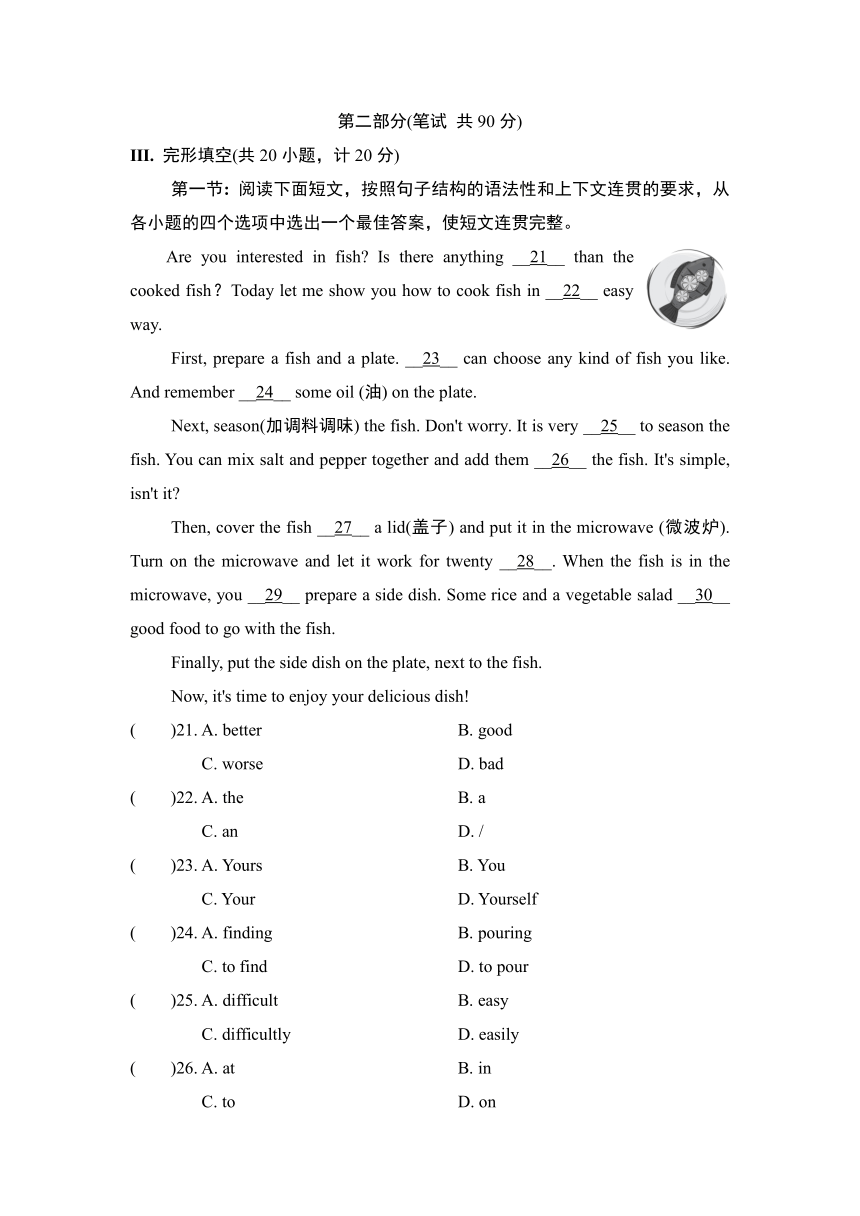 第二部分(笔试 共 90 分)

III. 完形填空(共 20 小题，计 20 分)

第一节：阅读下面短文，按照句子结构的语法性和上下文连贯的要求，从各小题的四个选项中选出一个最佳答案，使短文连贯完整。

Are you interested in fish? Is there anything __21__ than the cooked fish？Today let me show you how to cook fish in __22__ easy way.

First, prepare a fish and a plate. __23__ can choose any kind of fish you like. And remember __24__ some oil (油) on the plate.

Next, season(加调料调味) the fish. Don't worry. It is very __25__ to season the fish. You can mix salt and pepper together and add them __26__ the fish. It's simple, isn't it?

Then, cover the fish __27__ a lid(盖子) and put it in the microwave (微波炉). Turn on the microwave and let it work for twenty __28__. When the fish is in the microwave, you __29__ prepare a side dish. Some rice and a vegetable salad __30__ good food to go with the fish.

Finally, put the side dish on the plate, next to the fish.

Now, it's time to enjoy your delicious dish!

(　　)21. A. better　B. good　C. worse　D. bad

(　　)22. A. the　B. a　C. an　D. /

(　　)23. A. Yours　B. You　C. Your　D. Yourself

(　　)24. A. finding　B. pouring　C. to find　D. to pour

(　　)25. A. difficult　B. easy　C. difficultly　D. easily

(　　)26. A. at　B. in　C. to　D. on